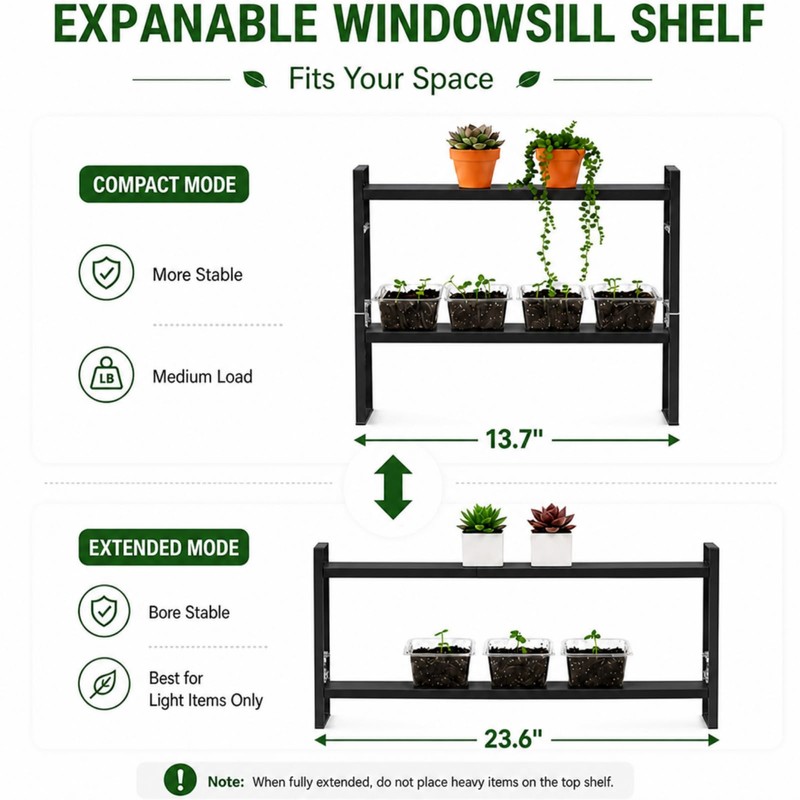 EXPANABLE WINDOWSILL SHELF

Fits Your Space

COMPACT MODE

More Stable

LB

Medium Load

13.7"

EXTENDED MODE

Bore Stable

Best for Light Items Only

23.6"

Note: When fully extended, do not place heavy items on the top shelf.